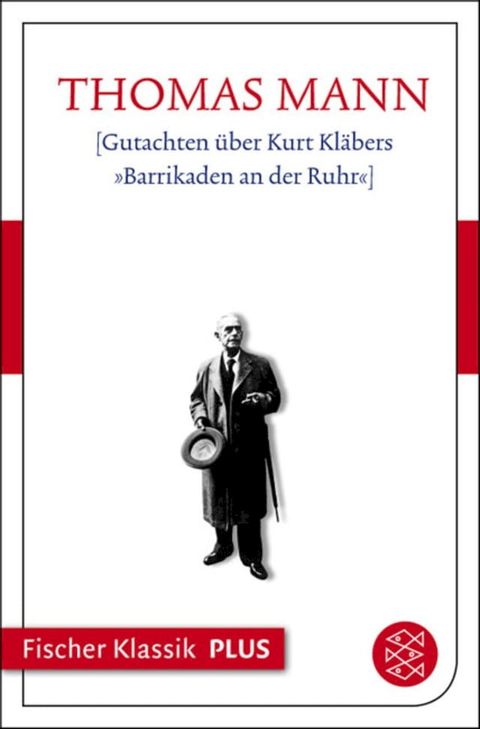 THOMAS MANN

[Gutachten über Kurt Kläbers »Barrikaden an der Ruhr«]

Fischer Klassik PLUS